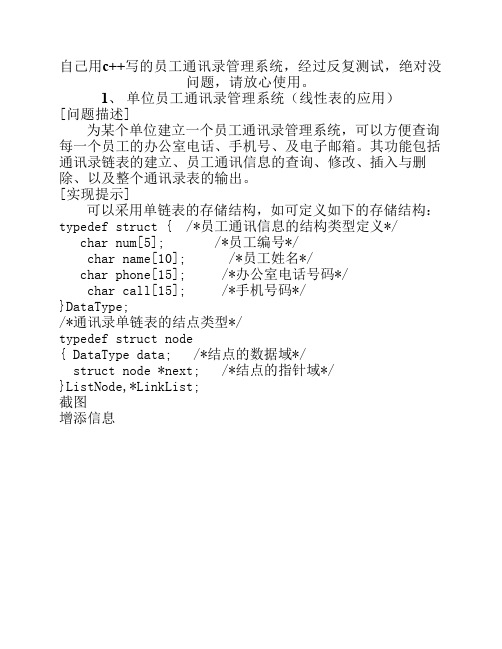 自己用c++写的员工通讯录管理系统，经过反复测试，绝对没问题，请放心使用。

1、 单位员工通讯录管理系统（线性表的应用）

[问题描述]

为某个单位建立一个员工通讯录管理系统，可以方便查询每一个员工的办公室电话、手机号、及电子邮箱。其功能包括通讯录链表的建立、员工通讯信息的查询、修改、插入与删除、以及整个通讯录表的输出。

[实现提示]

可以采用单链表的存储结构，如可定义如下的存储结构：

typedef struct {  /*员工通讯信息的结构类型定义*/
  char num[5];        /*员工编号*/
   char name[10];       /*员工姓名*/
  char phone[15];      /*办公室电话号码*/
   char call[15];      /*手机号码*/
}DataType;
/*通讯录单链表的结点类型*/
typedef struct node
{ DataType data;   /*结点的数据域*/
  struct node *next;   /*结点的指针域*/
}ListNode,*LinkList;

截图

增添信息